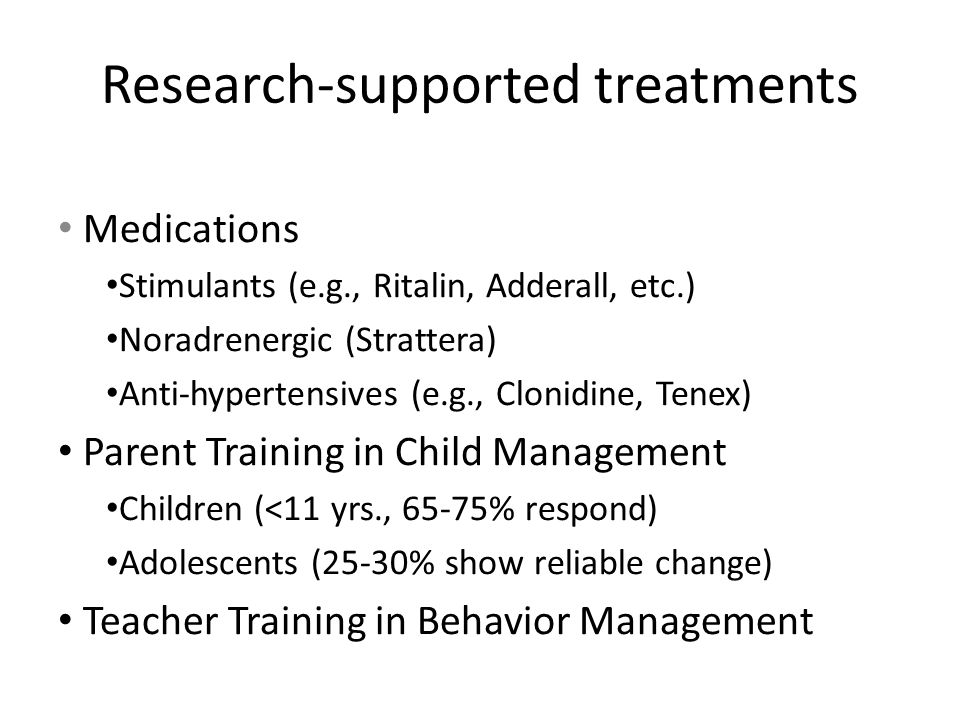 Research-supported treatments

• Medications
•Stimulants (e.g., Ritalin, Adderall, etc.)
•Noradrenergic (Strattera)
•Anti-hypertensives (e.g., Clonidine, Tenex)
• Parent Training in Child Management
•Children (<11 yrs., 65-75% respond)
•Adolescents (25-30% show reliable change)
• Teacher Training in Behavior Management